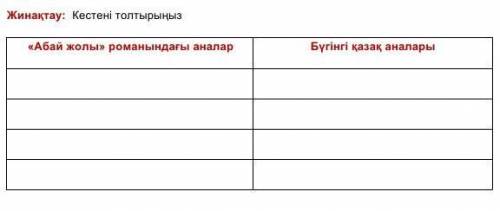 Жинақтау: Кестені толтырыңыз

| «Абай жолы» романындағы аналар | Бүгінгі қазақ аналары |
|---|---|
| | |
| | |
| | |
| | |